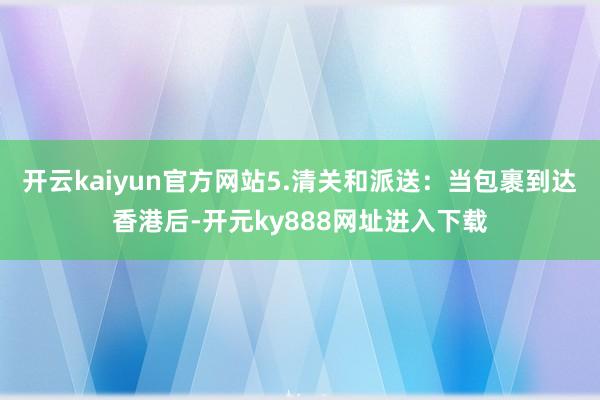 开云kaiyun官方网站5.清关和派送：当包裹到达香港后-开元ky888网址进入下载